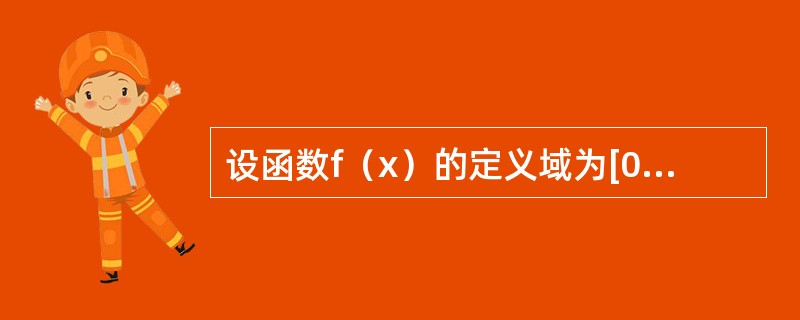 设函数f（x）的定义域为[0...